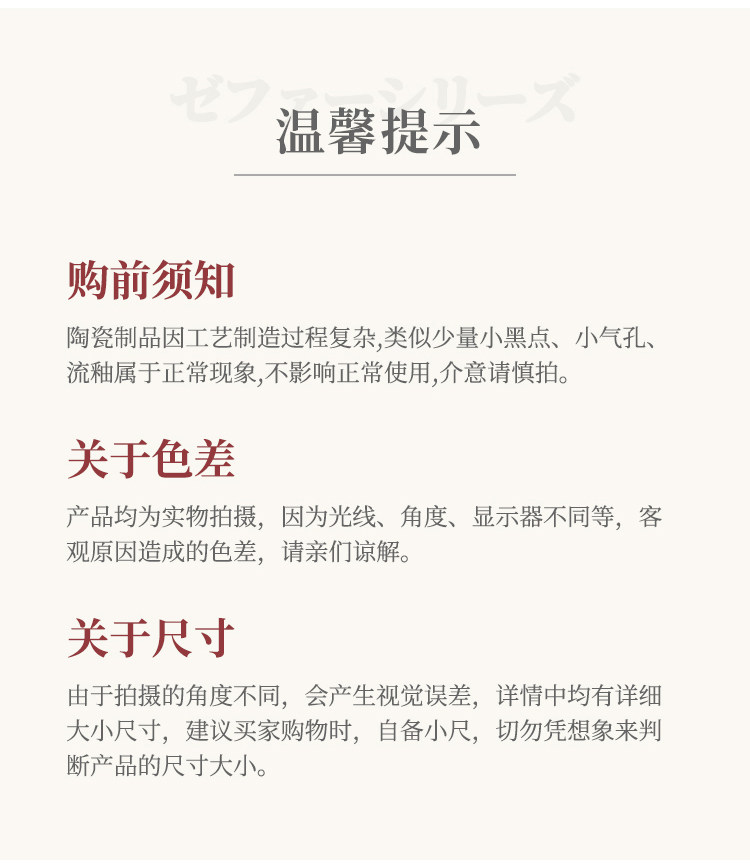 ゼファーシリーズ

温馨提示

购前须知

陶瓷制品因工艺制造过程复杂,类似少量小黑点、小气孔、流釉属于正常现象,不影响正常使用,介意请慎拍。

关于色差

产品均为实物拍摄，因为光线、角度、显示器不同等，客观原因造成的色差，请亲们谅解。

关于尺寸

由于拍摄的角度不同，会产生视觉误差，详情中均有详细大小尺寸，建议买家购物时，自备小尺，切勿凭想象来判断产品的尺寸大小。